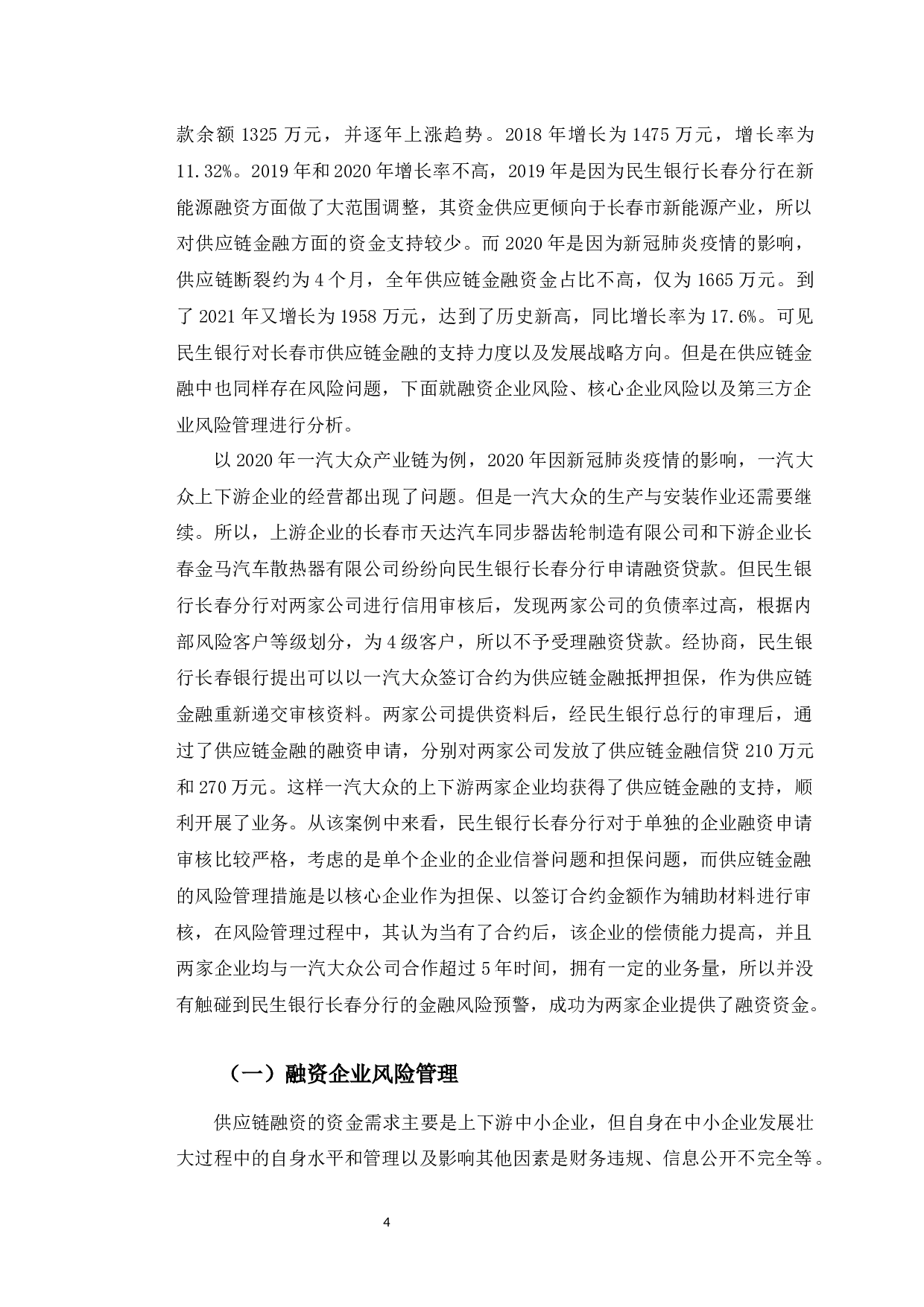 款余额 1325 万元，并逐年上涨趋势。2018 年增长为 1475 万元，增长率为 11.32%。2019 年和 2020 年增长率不高，2019 年是因为民生银行长春分行在新能源融资方面做了大范围调整，其资金供应更倾向于长春市新能源产业，所以对供应链金融方面的资金支持较少。而 2020 年是因为新冠肺炎疫情的影响，供应链断裂约为 4 个月，全年供应链金融资金占比不高，仅为 1665 万元。到了 2021 年又增长为 1958 万元，达到了历史新高，同比增长率为 17.6%。可见民生银行对长春市供应链金融的支持力度以及发展战略方向。但是在供应链金融中也同样存在风险问题，下面就融资企业风险、核心企业风险以及第三方企业风险管理进行分析。

以 2020 年一汽大众产业链为例，2020 年因新冠肺炎疫情的影响，一汽大众上下游企业的经营都出现了问题。但是一汽大众的生产与安装作业还需要继续。所以，上游企业的长春市天达汽车同步器齿轮制造有限公司和下游企业长春金马汽车散热器有限公司纷纷向民生银行长春分行申请融资贷款。但民生银行长春分行对两家公司进行信用审核后，发现两家公司的负债率过高，根据内部风险客户等级划分，为 4 级客户，所以不予受理融资贷款。经协商，民生银行长春银行提出可以以一汽大众签订合约为供应链金融抵押担保，作为供应链金融重新递交审核资料。两家公司提供资料后，经民生银行总行的审理后，通过了供应链金融的融资申请，分别对两家公司发放了供应链金融信贷 210 万元和 270 万元。这样一汽大众的上下游两家企业均获得了供应链金融的支持，顺利开展了业务。从该案例中来看，民生银行长春分行对于单独的企业融资申请审核比较严格，考虑的是单个企业的企业信誉问题和担保问题，而供应链金融的风险管理措施是以核心企业作为担保、以签订合约金额作为辅助材料进行审核，在风险管理过程中，其认为当有了合约后，该企业的偿债能力提高，并且两家企业均与一汽大众公司合作超过 5 年时间，拥有一定的业务量，所以并没有触碰到民生银行长春分行的金融风险预警，成功为两家企业提供了融资资金。

（一）融资企业风险管理

供应链融资的资金需求主要是上下游中小企业，但自身在中小企业发展壮大过程中的自身水平和管理以及影响其他因素是财务违规、信息公开不完全等。

4